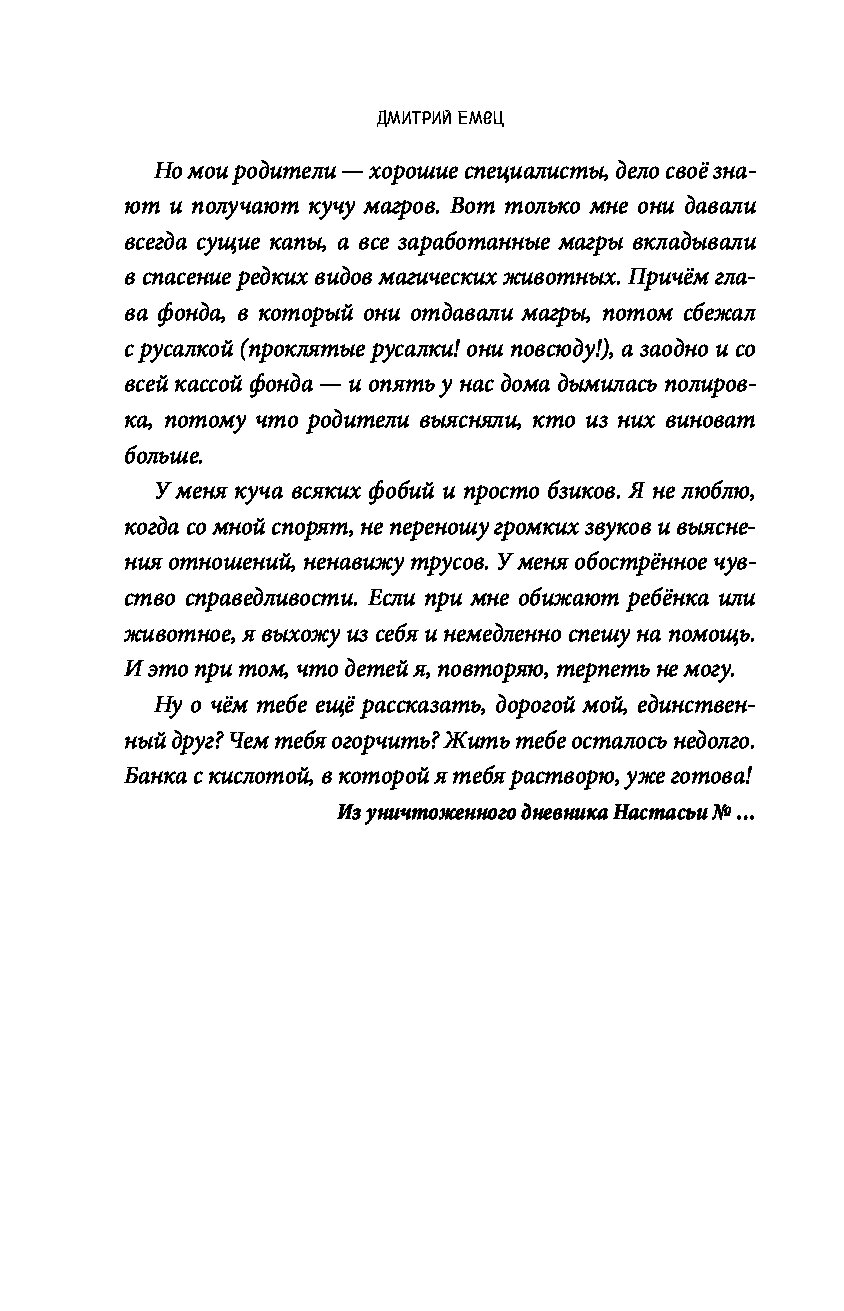 ДМИТРИЙ ЕМЕЦ

Но мои родители — хорошие специалисты, дело своё знают и получают кучу магров. Вот только мне они давали всегда сущие капы, а все заработанные магры вкладывали в спасение редких видов магических животных. Причём глава фонда, в который они отдавали магры, потом сбежал с русалкой (проклятые русалки! они повсюду!), а заодно и со всей кассой фонда — и опять у нас дома дымилась полировка, потому что родители выясняли, кто из них виноват больше.

У меня куча всяких фобий и просто бзиков. Я не люблю, когда со мной спорят, не переношу громких звуков и выяснения отношений, ненавижу трусов. У меня обострённое чувство справедливости. Если при мне обижают ребёнка или животное, я выхожу из себя и немедленно спешу на помощь. И это при том, что детей я, повторяю, терпеть не могу.

Ну о чём тебе ещё рассказать, дорогой мой, единственный друг? Чем тебя огорчить? Жить тебе осталось недолго. Банка с кислотой, в которой я тебя растворю, уже готова!

Из уничтоженного дневника Настасьи № ...